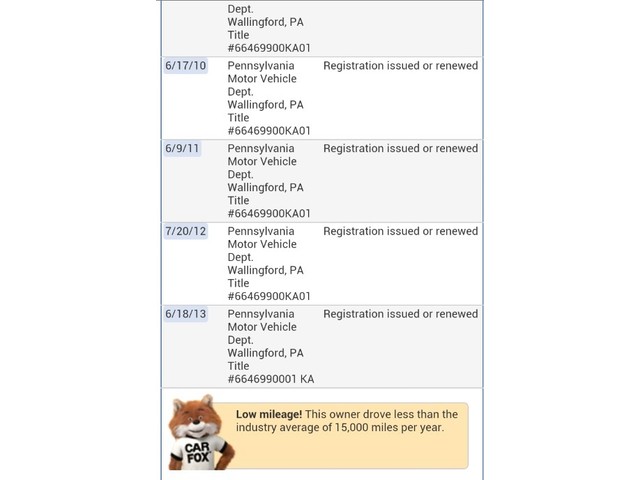 | | | |
|---|---|---|
| | Dept. Wallingford, PA Title #66469900KA01 | |
| 6/17/10 | Pennsylvania Motor Vehicle Dept. Wallingford, PA Title #66469900KA01 | Registration issued or renewed |
| 6/9/11 | Pennsylvania Motor Vehicle Dept. Wallingford, PA Title #66469900KA01 | Registration issued or renewed |
| 7/20/12 | Pennsylvania Motor Vehicle Dept. Wallingford, PA Title #66469900KA01 | Registration issued or renewed |
| 6/18/13 | Pennsylvania Motor Vehicle Dept. Wallingford, PA Title #6646990001 KA | Registration issued or renewed |

CAR FOX

**Low mileage!** This owner drove less than the industry average of 15,000 miles per year.